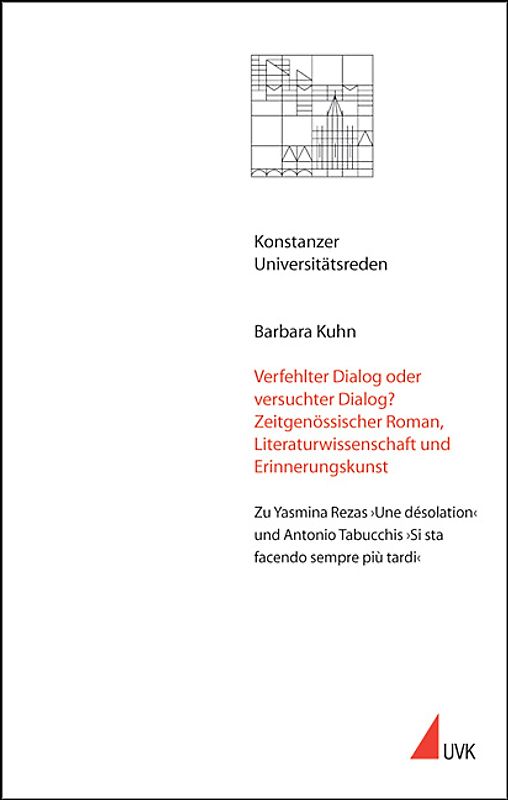 Konstanzer Universitätsreden

Barbara Kuhn

Verfehlter Dialog oder versuchter Dialog? Zeitgenössischer Roman, Literaturwissenschaft und Erinnerungskunst

Zu Yasmina Rezas ›Une désolation‹ und Antonio Tabucchis ›Si sta facendo sempre più tardi‹

UVK